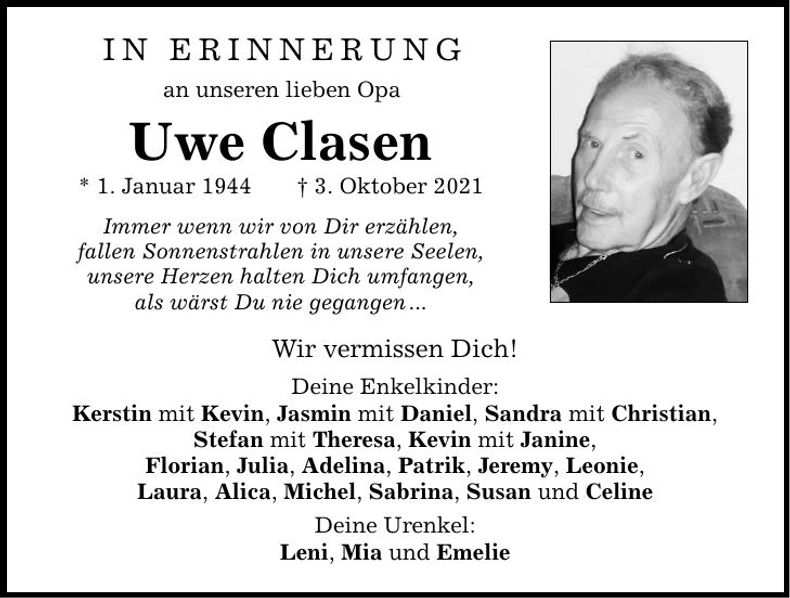 IN ERINNERUNG

an unseren lieben Opa

Uwe Clasen

* 1. Januar 1944 † 3. Oktober 2021

Immer wenn wir von Dir erzählen,
fallen Sonnenstrahlen in unsere Seelen,
unsere Herzen halten Dich umfangen,
als wärst Du nie gegangen ...

Wir vermissen Dich!

Deine Enkelkinder:
Kerstin mit Kevin, Jasmin mit Daniel, Sandra mit Christian,
Stefan mit Theresa, Kevin mit Janine,
Florian, Julia, Adelina, Patrik, Jeremy, Leonie,
Laura, Alica, Michel, Sabrina, Susan und Celine

Deine Urenkel:
Leni, Mia und Emelie